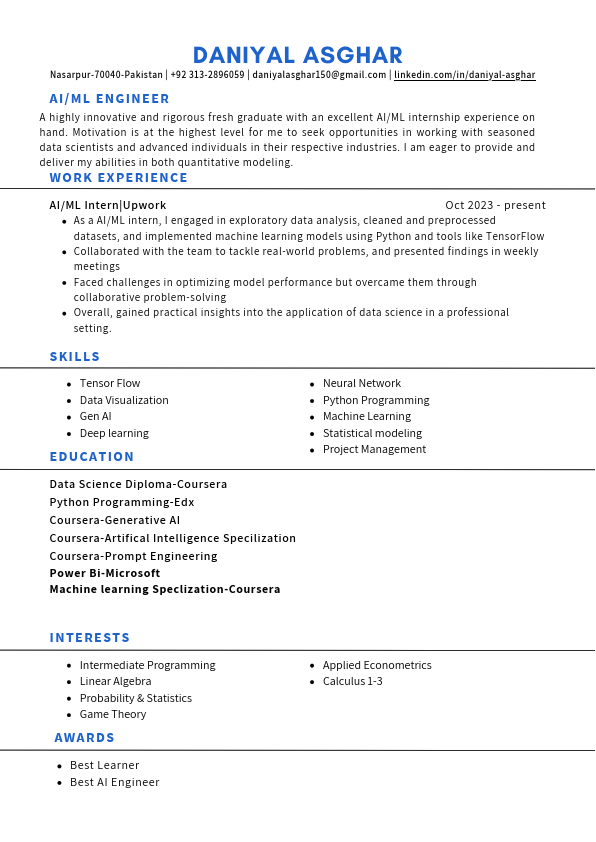 DANIYAL ASGHAR

Nasarpur-70040-Pakistan | +92 313-2896059 | daniyalasghar150@gmail.com | linkedin.com/in/daniyal-asghar

AI/ML ENGINEER

A highly innovative and rigorous fresh graduate with an excellent AI/ML internship experience on hand. Motivation is at the highest level for me to seek opportunities in working with seasoned data scientists and advanced individuals in their respective industries. I am eager to provide and deliver my abilities in both quantitative modeling.

WORK EXPERIENCE

AI/ML Intern|Upwork Oct 2023 - present

- As a AI/ML intern, I engaged in exploratory data analysis, cleaned and preprocessed datasets, and implemented machine learning models using Python and tools like TensorFlow
- Collaborated with the team to tackle real-world problems, and presented findings in weekly meetings
- Faced challenges in optimizing model performance but overcame them through collaborative problem-solving
- Overall, gained practical insights into the application of data science in a professional setting.

SKILLS

- Tensor Flow
- Data Visualization
- Gen AI
- Deep learning

- Neural Network
- Python Programming
- Machine Learning
- Statistical modeling
- Project Management

EDUCATION

Data Science Diploma-Coursera
Python Programming-Edx
Coursera-Generative AI
Coursera-Artifical Intelligence Specilization
Coursera-Prompt Engineering
Power Bi-Microsoft
Machine learning Speclization-Coursera

INTERESTS

- Intermediate Programming
- Linear Algebra
- Probability & Statistics
- Game Theory

- Applied Econometrics
- Calculus 1-3

AWARDS

- Best Learner
- Best AI Engineer